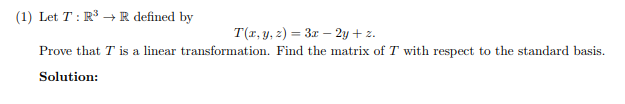 (1) Let $T : \mathbb{R}^3 \to \mathbb{R}$ defined by

$T(x, y, z) = 3x - 2y + z.$

Prove that $T$ is a linear transformation. Find the matrix of $T$ with respect to the standard basis.

Solution: